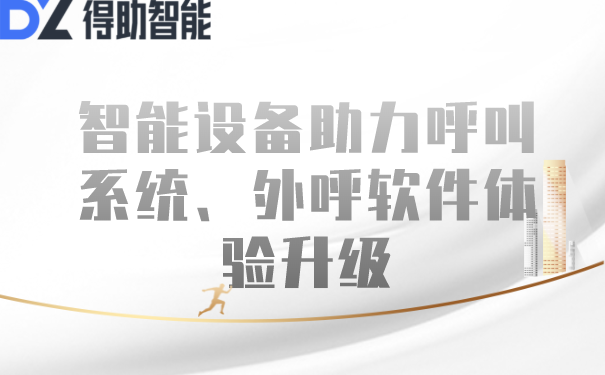 DZ 得助智能

智能设备助力呼叫系统、外呼软件体验升级